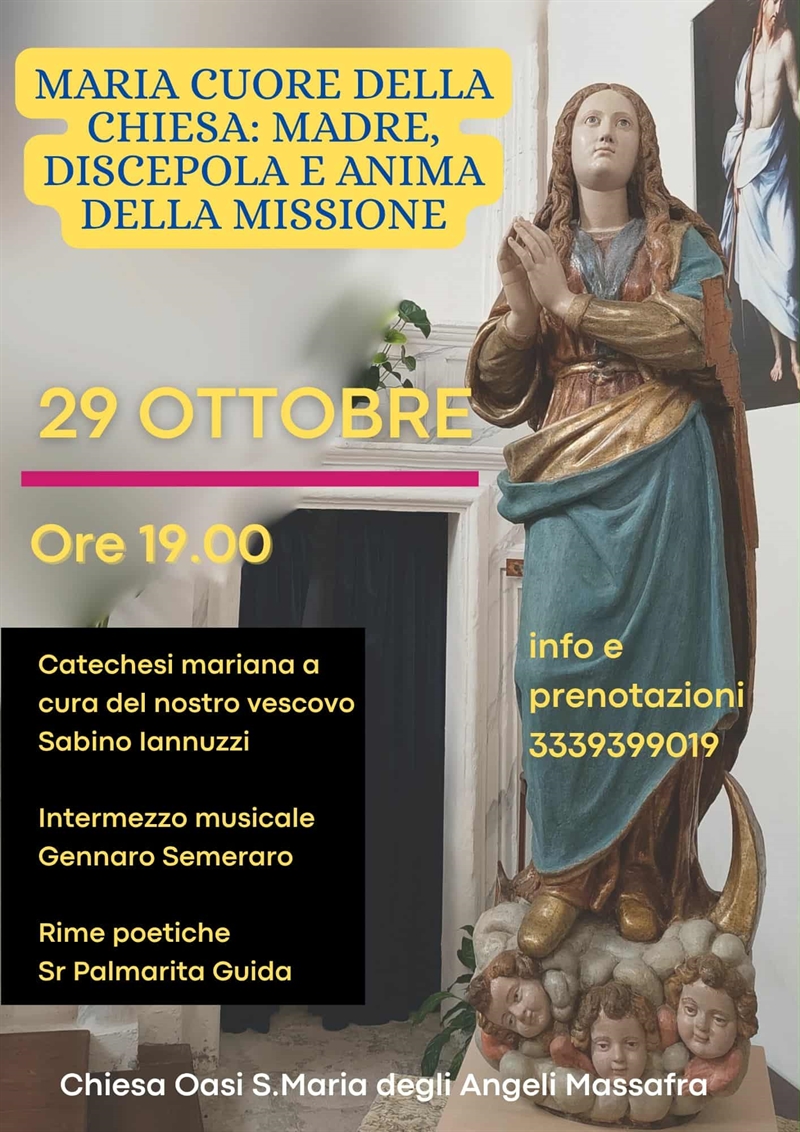 MARIA CUORE DELLA CHIESA: MADRE, DISCEPOLA E ANIMA DELLA MISSIONE

29 OTTOBRE

Ore 19.00

Catechesi mariana a cura del nostro vescovo Sabino Iannuzzi

Intermezzo musicale Gennaro Semeraro

Rime poetiche Sr Palmarita Guida

info e prenotazioni 3339399019

Chiesa Oasi S.Maria degli Angeli Massafra